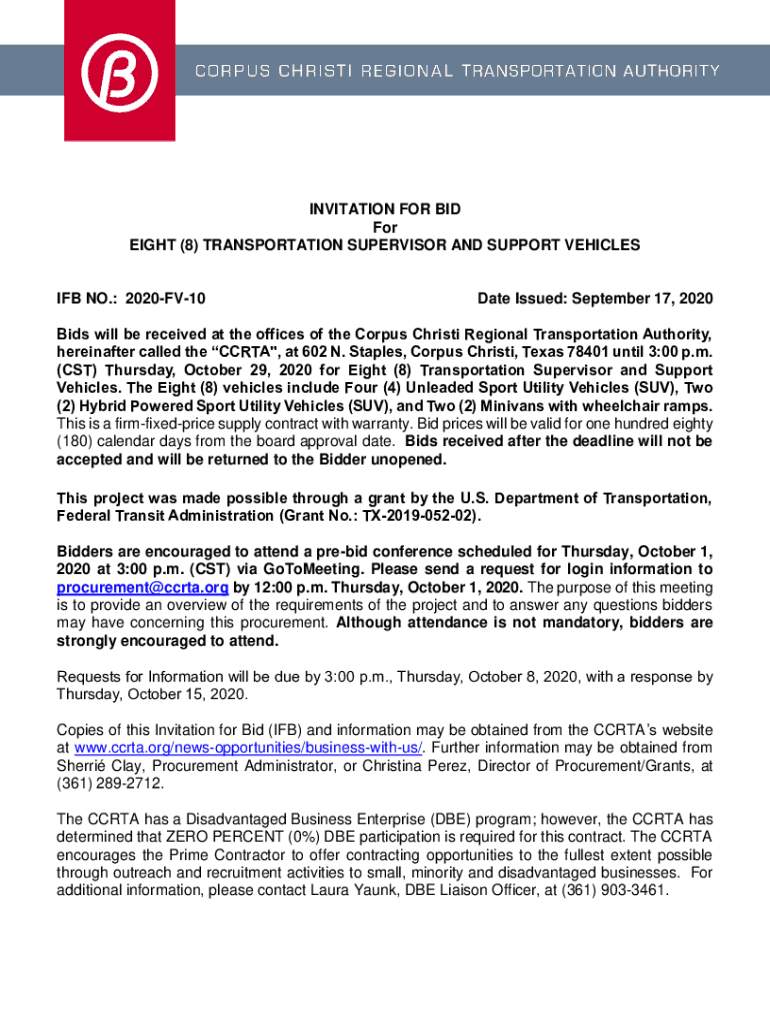 CORPUS CHRISTI REGIONAL TRANSPORTATION AUTHORITY

INVITATION FOR BID
For
EIGHT (8) TRANSPORTATION SUPERVISOR AND SUPPORT VEHICLES

IFB NO.: 2020-FV-10

Date Issued: September 17, 2020

Bids will be received at the offices of the Corpus Christi Regional Transportation Authority, hereinafter called the “CCRTA", at 602 N. Staples, Corpus Christi, Texas 78401 until 3:00 p.m. (CST) Thursday, October 29, 2020 for Eight (8) Transportation Supervisor and Support Vehicles. The Eight (8) vehicles include Four (4) Unleaded Sport Utility Vehicles (SUV), Two (2) Hybrid Powered Sport Utility Vehicles (SUV), and Two (2) Minivans with wheelchair ramps. This is a firm-fixed-price supply contract with warranty. Bid prices will be valid for one hundred eighty (180) calendar days from the board approval date. Bids received after the deadline will not be accepted and will be returned to the Bidder unopened.

This project was made possible through a grant by the U.S. Department of Transportation, Federal Transit Administration (Grant No.: TX-2019-052-02).

Bidders are encouraged to attend a pre-bid conference scheduled for Thursday, October 1, 2020 at 3:00 p.m. (CST) via GoToMeeting. Please send a request for login information to procurement@ccrta.org by 12:00 p.m. Thursday, October 1, 2020. The purpose of this meeting is to provide an overview of the requirements of the project and to answer any questions bidders may have concerning this procurement. Although attendance is not mandatory, bidders are strongly encouraged to attend.

Requests for Information will be due by 3:00 p.m., Thursday, October 8, 2020, with a response by Thursday, October 15, 2020.

Copies of this Invitation for Bid (IFB) and information may be obtained from the CCRTA’s website at www.ccrta.org/news-opportunities/business-with-us/. Further information may be obtained from Sherrié Clay, Procurement Administrator, or Christina Perez, Director of Procurement/Grants, at (361) 289-2712.

The CCRTA has a Disadvantaged Business Enterprise (DBE) program; however, the CCRTA has determined that ZERO PERCENT (0%) DBE participation is required for this contract. The CCRTA encourages the Prime Contractor to offer contracting opportunities to the fullest extent possible through outreach and recruitment activities to small, minority and disadvantaged businesses. For additional information, please contact Laura Yaunk, DBE Liaison Officer, at (361) 903-3461.